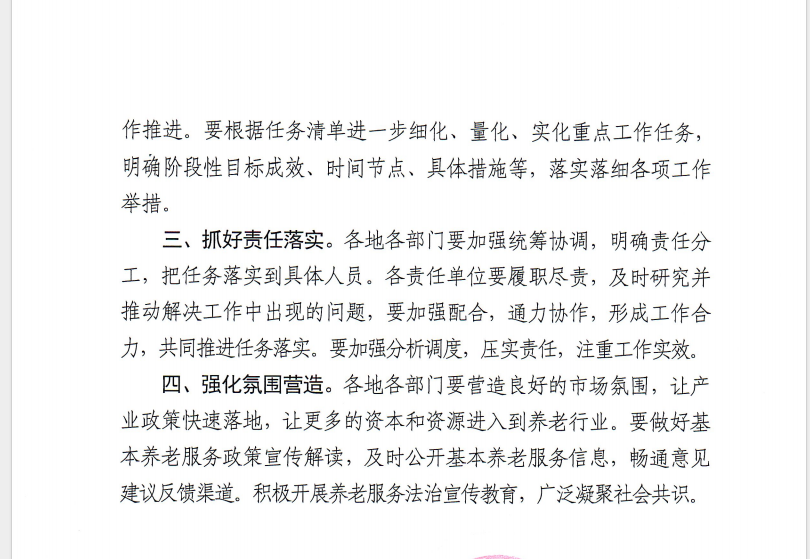 作推进。要根据任务清单进一步细化、量化、实化重点工作任务，明确阶段性目标成效、时间节点、具体措施等，落实落细各项工作举措。

三、抓好责任落实。各地各部门要加强统筹协调，明确责任分工，把任务落实到具体人员。各责任单位要履职尽责，及时研究并推动解决工作中出现的问题，要加强配合，通力协作，形成工作合力，共同推进任务落实。要加强分析调度，压实责任，注重工作实效。

四、强化氛围营造。各地各部门要营造良好的市场氛围，让产业政策快速落地，让更多的资本和资源进入到养老行业。要做好基本养老服务政策宣传解读，及时公开基本养老服务信息，畅通意见建议反馈渠道。积极开展养老服务法治宣传教育，广泛凝聚社会共识。